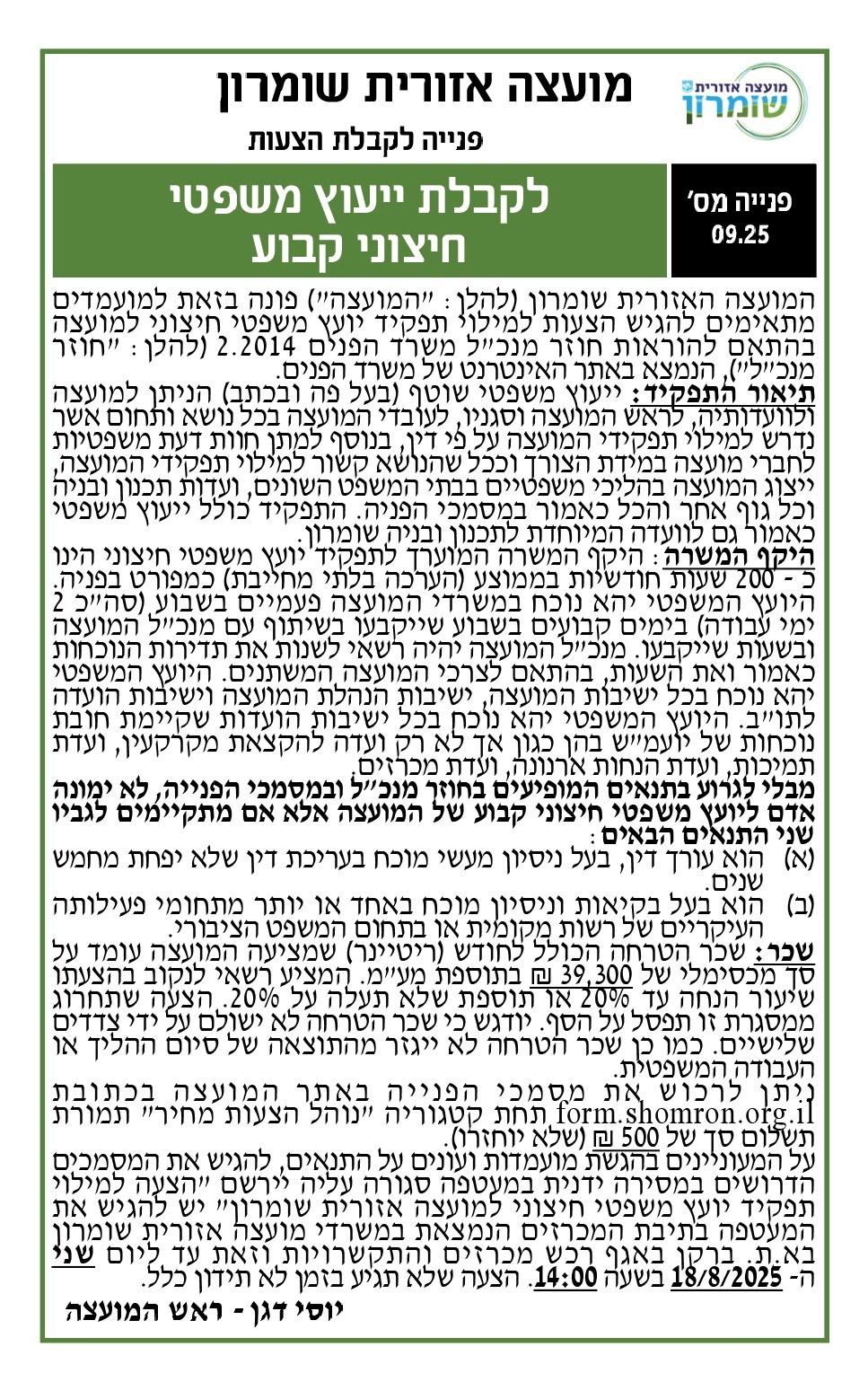 מועצה אזורית שומרון

מועצה אזורית שומרון

פנייה לקבלת הצעות

פנייה מס' 09.25

לקבלת ייעוץ משפטי חיצוני קבוע

המועצה האזורית שומרון (להלן: "המועצה") פונה בזאת למועמדים מתאימים להגיש הצעות למילוי תפקיד יועץ משפטי חיצוני למועצה בהתאם להוראות חוזר מנכ"ל משרד הפנים 2.2014 (להלן: "חוזר מנכ"ל"), הנמצא באתר האינטרנט של משרד הפנים.

תיאור התפקיד: ייעוץ משפטי שוטף (בעל פה ובכתב) הניתן למועצה ולוועדותיה, לראש המועצה וסגניו, לעובדי המועצה בכל נושא ותחום אשר נדרש למילוי תפקידי המועצה על פי דין, בנוסף למתן חוות דעת משפטיות לחברי מועצה במידת הצורך וככל שהנושא קשור למילוי תפקידי המועצה, ייצוג המועצה בהליכי משפטיים בבתי המשפט השונים, ועדות תכנון ובניה וכל גוף אחר והכל כאמור במסמכי הפניה. התפקיד כולל ייעוץ משפטי כאמור גם לוועדה המיוחדת לתכנון ובניה שומרון.

היקף המשרה: היקף המשרה המוערך לתפקיד יועץ משפטי חיצוני הינו כ - 200 שעות חודשיות בממוצע (הערכה בלתי מחייבת) כמפורט בפניה. היועץ המשפטי יהא נוכח במשרדי המועצה פעמיים בשבוע (סה"כ 2 ימי עבודה) בימים קבועים בשבוע שייקבעו בשיתוף עם מנכ"ל המועצה ובשעות שייקבעו. מנכ"ל המועצה יהיה רשאי לשנות את תדירות הנוכחות כאמור ואת השעות, בהתאם לצרכי המועצה המשתנים. היועץ המשפטי יהא נוכח בכל ישיבות המועצה, ישיבות הנהלת המועצה וישיבות הועדה לתו"ב. היועץ המשפטי יהא נוכח בכל ישיבות הועדות שקיימת חובת נוכחות של יועמ"ש בהן כגון אך לא רק ועדה להקצאת מקרקעין, ועדת תמיכות, ועדת הנחות ארנונה, ועדת מכרזים.

מבלי לגרוע בתנאים המופיעים בחוזר מנכ"ל ובמסמכי הפנייה, לא ימונה אדם ליועץ משפטי חיצוני קבוע של המועצה אלא אם מתקיימים לגביו שני התנאים הבאים:
(א) הוא עורך דין, בעל ניסיון מעשי מוכח בעריכת דין שלא יפחת מחמש שנים.
(ב) הוא בעל בקיאות וניסיון מוכח באחד או יותר מתחומי פעילותה העיקריים של רשות מקומית או בתחום המשפט הציבורי.

שכר: שכר הטרחה הכולל לחודש (ריטיינר) שמציעה המועצה עומד על סך מכסימלי של 39,300 ₪ בתוספת מע"מ. המציע רשאי לנקוב בהצעתו שיעור הנחה עד 20% או תוספת שלא תעלה על 20%. הצעה שתחרוג ממסגרת זו תפסל על הסף. יודגש כי שכר הטרחה לא ישולם על ידי צדדים שלישיים. כמו כן שכר הטרחה לא ייגזר מהתוצאה של סיום ההליך או העבודה המשפטית.

ניתן לרכוש את מסמכי הפנייה באתר המועצה בכתובת form.shomron.org.il תחת קטגוריה "נוהל הצעות מחיר" תמורת תשלום סך של 500 ₪ (שלא יוחזרו).

על המעוניינים בהגשת מועמדות ועונים על התנאים, להגיש את המסמכים הדרושים במסירה ידנית במעטפה סגורה עליה יירשם "הצעה למילוי תפקיד יועץ משפטי חיצוני למועצה אזורית שומרון" יש להגיש את המעטפה בתיבת המכרזים הנמצאת במשרדי מועצה אזורית שומרון בא.ת. ברקן באגף רכש מכרזים והתקשרויות וזאת עד ליום שני ה- 18/8/2025 בשעה 14:00. הצעה שלא תגיע בזמן לא תידון כלל.

יוסי דגן - ראש המועצה